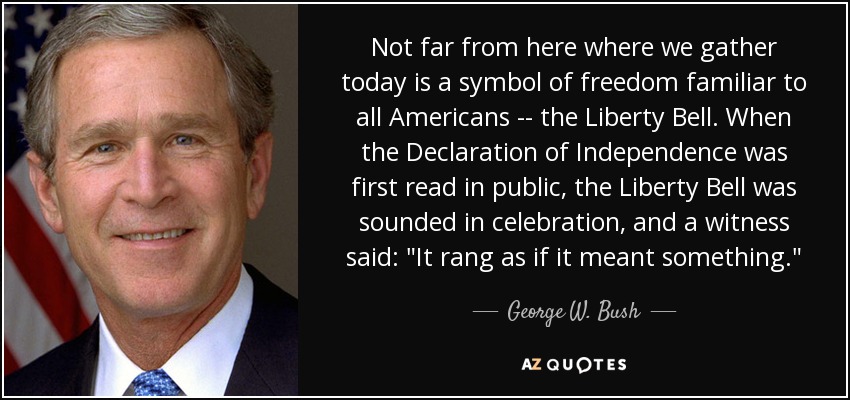 Not far from here where we gather today is a symbol of freedom familiar to all Americans -- the Liberty Bell. When the Declaration of Independence was first read in public, the Liberty Bell was sounded in celebration, and a witness said: "It rang as if it meant something."

— George W. Bush —

AZ QUOTES